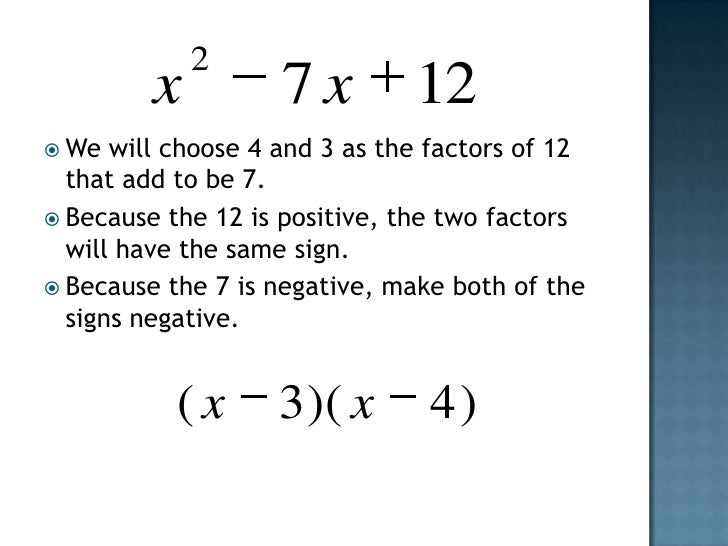 $x^2 - 7x + 12$

• We will choose 4 and 3 as the factors of 12 that add to be 7.
• Because the 12 is positive, the two factors will have the same sign.
• Because the 7 is negative, make both of the signs negative.

$(x - 3)(x - 4)$